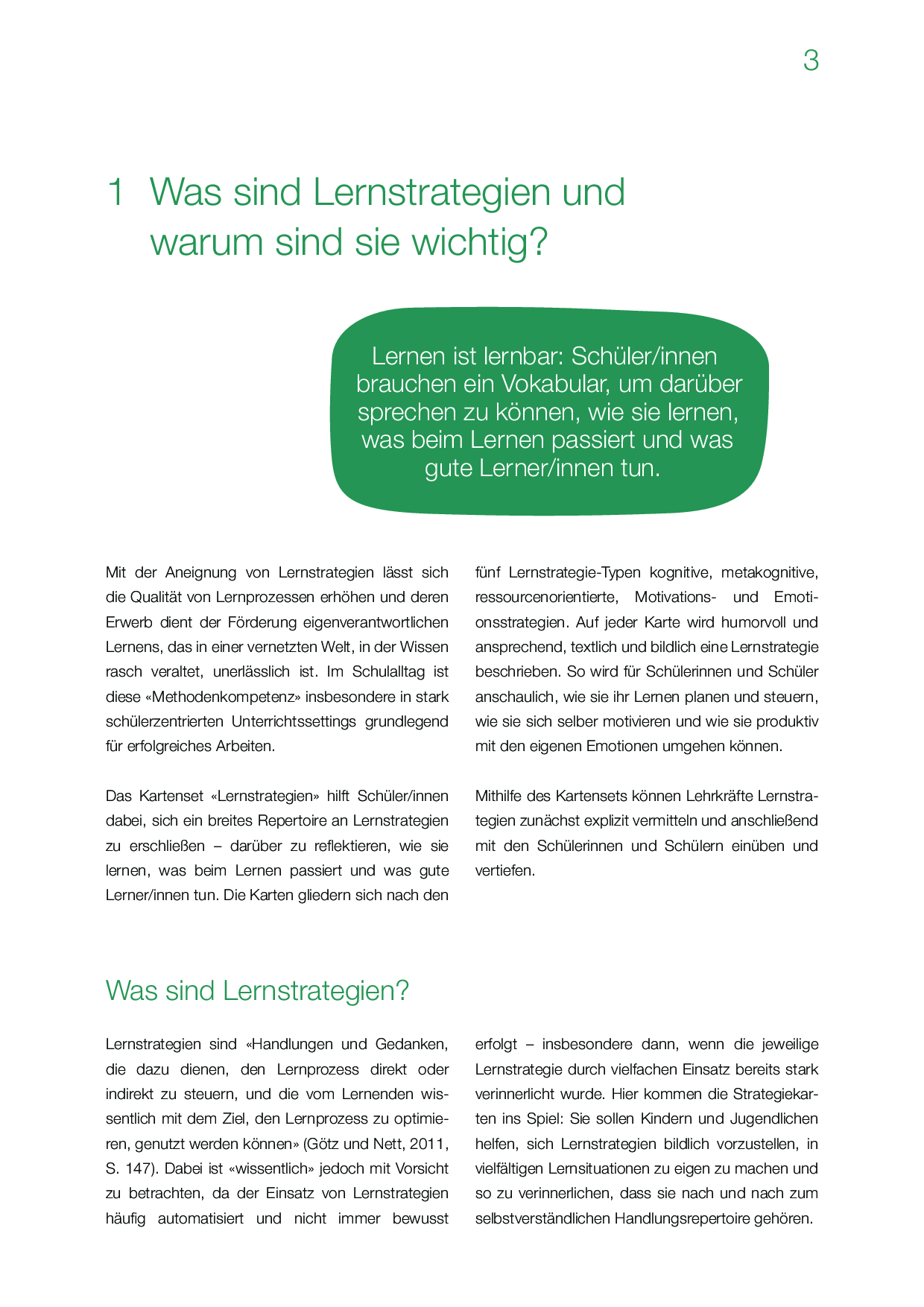 3

1 Was sind Lernstrategien und warum sind sie wichtig?

Lernen ist lernbar: Schüler/innen brauchen ein Vokabular, um darüber sprechen zu können, wie sie lernen, was beim Lernen passiert und was gute Lerner/innen tun.

Mit der Aneignung von Lernstrategien lässt sich die Qualität von Lernprozessen erhöhen und deren Erwerb dient der Förderung eigenverantwortlichen Lernens, das in einer vernetzten Welt, in der Wissen rasch veraltet, unerlässlich ist. Im Schulalltag ist diese «Methodenkompetenz» insbesondere in stark schülerzentrierten Unterrichtssettings grundlegend für erfolgreiches Arbeiten.

Das Kartenset «Lernstrategien» hilft Schüler/innen dabei, sich ein breites Repertoire an Lernstrategien zu erschließen – darüber zu reflektieren, wie sie lernen, was beim Lernen passiert und was gute Lerner/innen tun. Die Karten gliedern sich nach den fünf Lernstrategie-Typen kognitive, metakognitive, ressourcenorientierte, Motivations- und Emotionsstrategien. Auf jeder Karte wird humorvoll und ansprechend, textlich und bildlich eine Lernstrategie beschrieben. So wird für Schülerinnen und Schüler anschaulich, wie sie ihr Lernen planen und steuern, wie sie sich selber motivieren und wie sie produktiv mit den eigenen Emotionen umgehen können.

Mithilfe des Kartensets können Lehrkräfte Lernstrategien zunächst explizit vermitteln und anschließend mit den Schülerinnen und Schülern einüben und vertiefen.

Was sind Lernstrategien?

Lernstrategien sind «Handlungen und Gedanken, die dazu dienen, den Lernprozess direkt oder indirekt zu steuern, und die vom Lernenden wissentlich mit dem Ziel, den Lernprozess zu optimieren, genutzt werden können» (Götz und Nett, 2011, S. 147). Dabei ist «wissentlich» jedoch mit Vorsicht zu betrachten, da der Einsatz von Lernstrategien häufig automatisiert und nicht immer bewusst erfolgt – insbesondere dann, wenn die jeweilige Lernstrategie durch vielfachen Einsatz bereits stark verinnerlicht wurde. Hier kommen die Strategiekarten ins Spiel: Sie sollen Kindern und Jugendlichen helfen, sich Lernstrategien bildlich vorzustellen, in vielfältigen Lernsituationen zu eigen zu machen und so zu verinnerlichen, dass sie nach und nach zum selbstverständlichen Handlungsrepertoire gehören.